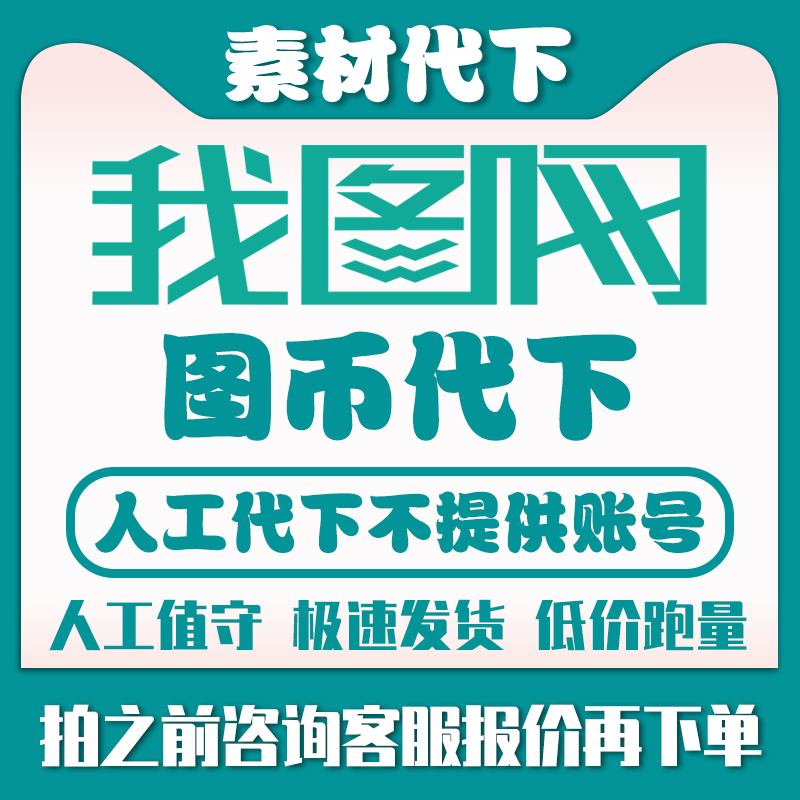 素材代下

我图网

图币代下

人工代下不提供账号

人工值守 极速发货 低价跑量

拍之前咨询客服报价再下单